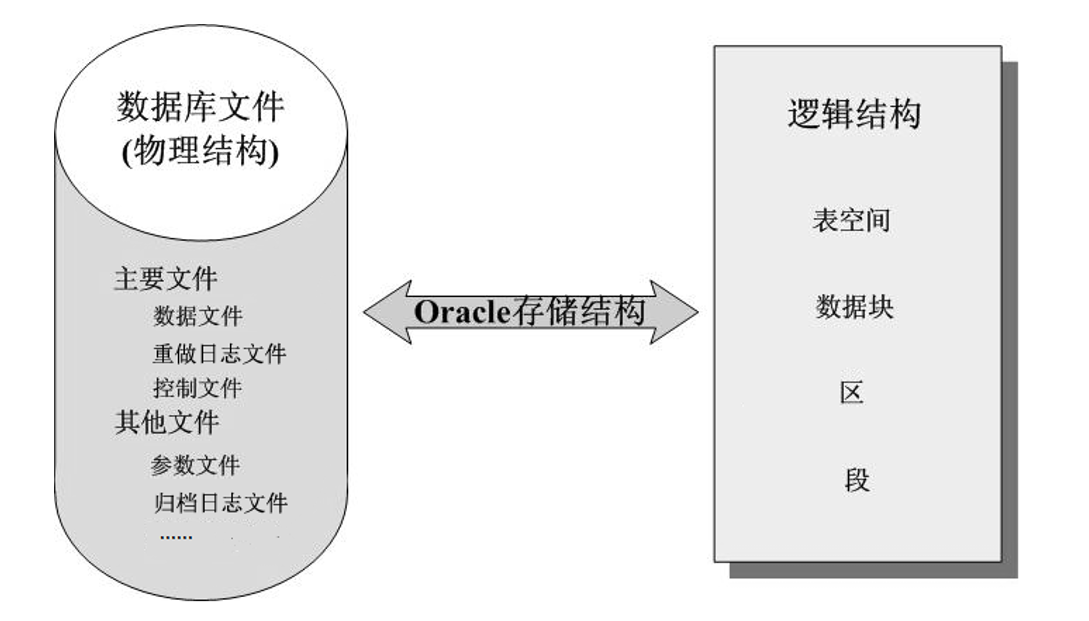 数据库文件
(物理结构)

主要文件
数据文件
重做日志文件
控制文件
其他文件
参数文件
归档日志文件
......

Oracle存储结构

逻辑结构

表空间

数据块

区

段